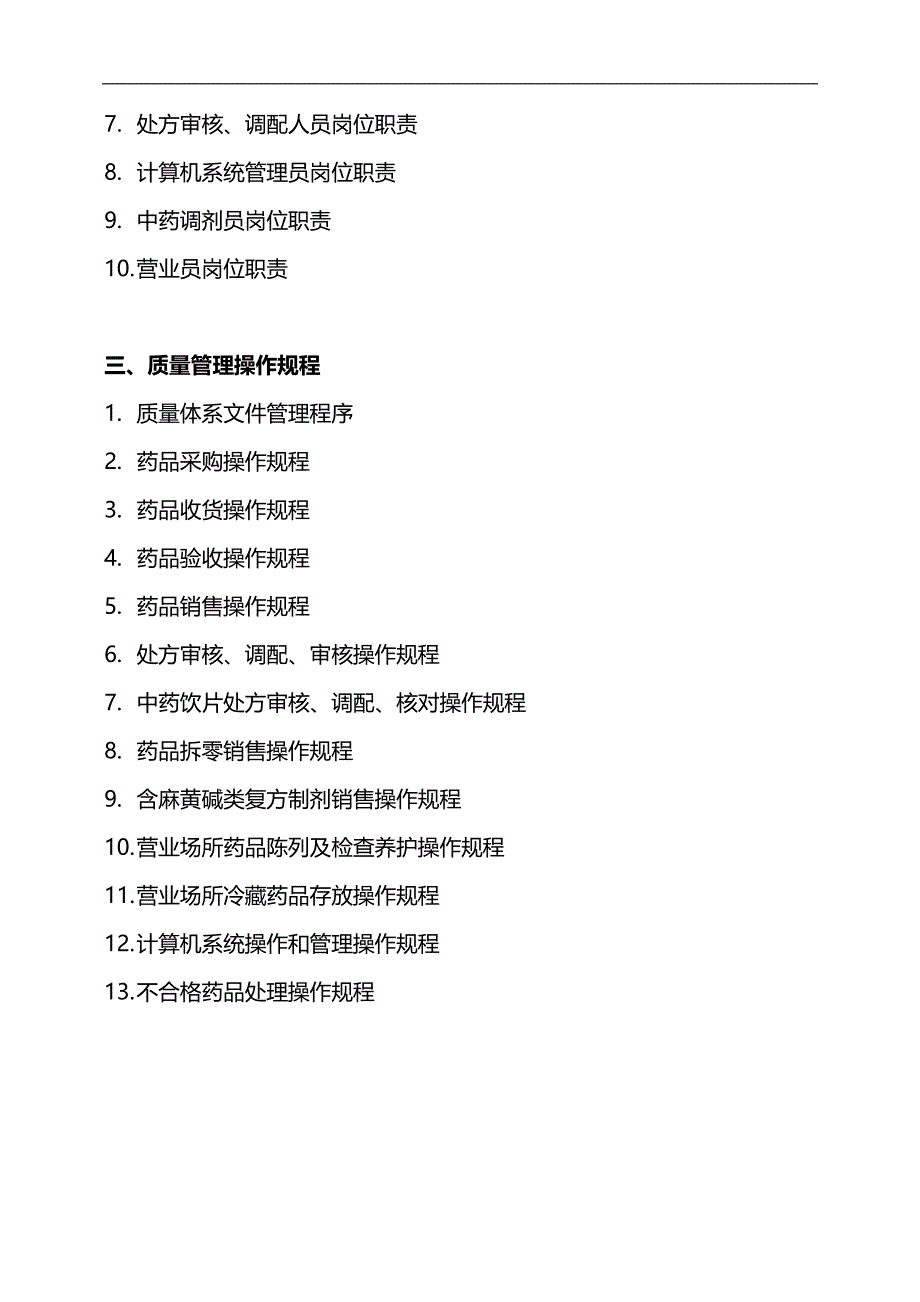 7. 处方审核、调配人员岗位职责

8. 计算机系统管理员岗位职责

9. 中药调剂员岗位职责

10.营业员岗位职责

三、质量管理操作规程

1. 质量体系文件管理程序

2. 药品采购操作规程

3. 药品收货操作规程

4. 药品验收操作规程

5. 药品销售操作规程

6. 处方审核、调配、审核操作规程

7. 中药饮片处方审核、调配、核对操作规程

8. 药品拆零销售操作规程

9. 含麻黄碱类复方制剂销售操作规程

10.营业场所药品陈列及检查养护操作规程

11.营业场所冷藏药品存放操作规程

12.计算机系统操作和管理操作规程

13.不合格药品处理操作规程